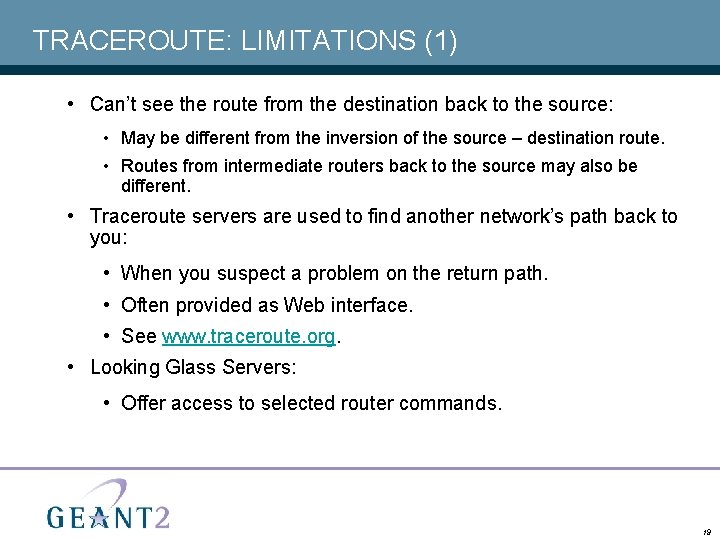 TRACEROUTE: LIMITATIONS (1)

• Can't see the route from the destination back to the source:

• May be different from the inversion of the source – destination route.

• Routes from intermediate routers back to the source may also be different.

• Traceroute servers are used to find another network's path back to you:

• When you suspect a problem on the return path.

• Often provided as Web interface.

• See www.traceroute.org.

• Looking Glass Servers:

• Offer access to selected router commands.

GEANT2

19